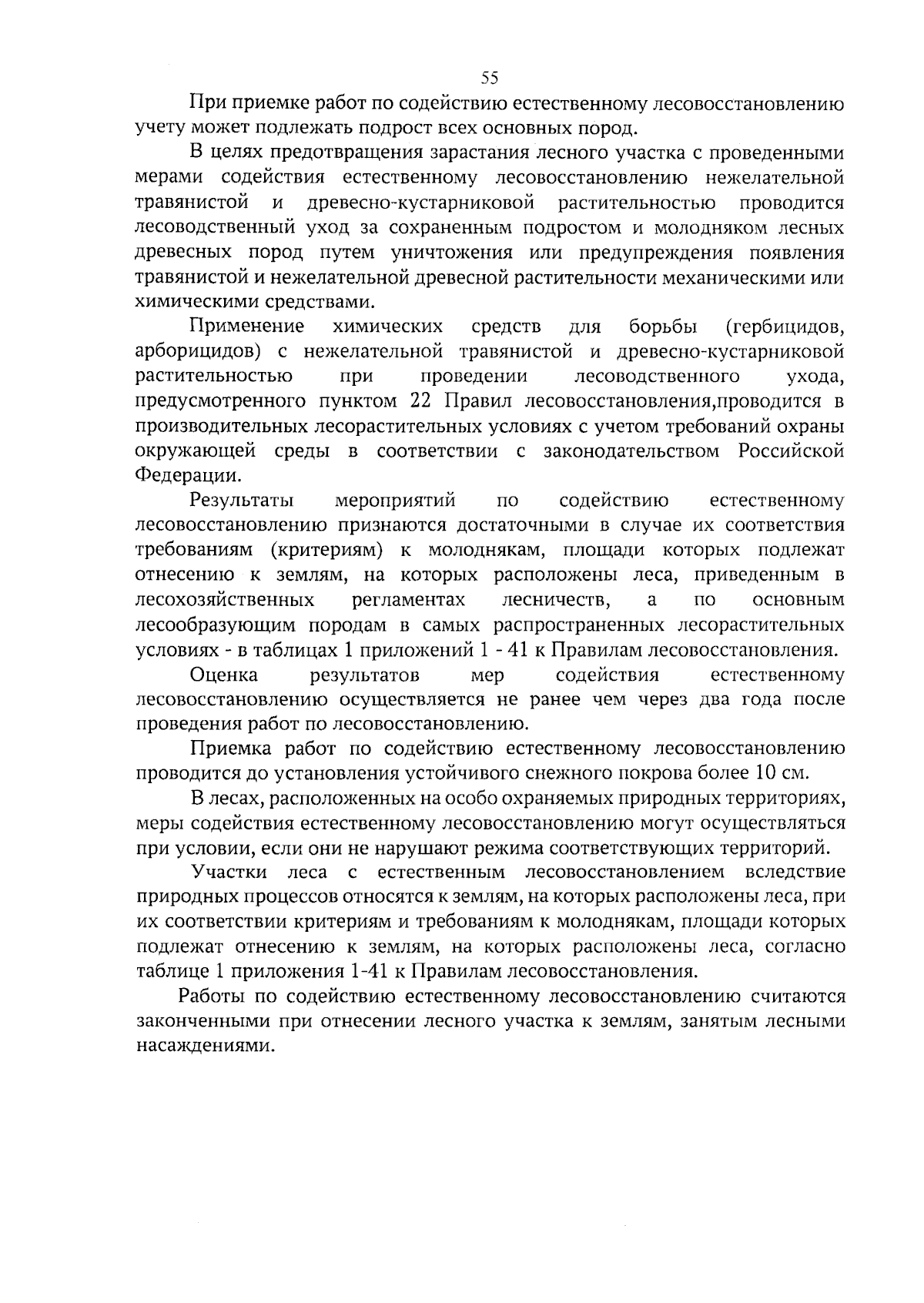 55

При приемке работ по содействию естественному лесовосстановлению учету может подлежать подрост всех основных пород.

В целях предотвращения зарастания лесного участка с проведенными мерами содействия естественному лесовосстановлению нежелательной травянистой и древесно-кустарниковой растительностью проводится лесоводственный уход за сохраненным подростом и молодняком лесных древесных пород путем уничтожения или предупреждения появления травянистой и нежелательной древесной растительности механическими или химическими средствами.

Применение химических средств для борьбы (гербицидов, арборицидов) с нежелательной травянистой и древесно-кустарниковой растительностью при проведении лесоводственного ухода, предусмотренного пунктом 22 Правил лесовосстановления,проводится в производительных лесорастительных условиях с учетом требований охраны окружающей среды в соответствии с законодательством Российской Федерации.

Результаты мероприятий по содействию естественному лесовосстановлению признаются достаточными в случае их соответствия требованиям (критериям) к молоднякам, площади которых подлежат отнесению к землям, на которых расположены леса, приведенным в лесохозяйственных регламентах лесничеств, а по основным лесообразующим породам в самых распространенных лесорастительных условиях - в таблицах 1 приложений 1 - 41 к Правилам лесовосстановления.

Оценка результатов мер содействия естественному лесовосстановлению осуществляется не ранее чем через два года после проведения работ по лесовосстановлению.

Приемка работ по содействию естественному лесовосстановлению проводится до установления устойчивого снежного покрова более 10 см.

В лесах, расположенных на особо охраняемых природных территориях, меры содействия естественному лесовосстановлению могут осуществляться при условии, если они не нарушают режима соответствующих территорий.

Участки леса с естественным лесовосстановлением вследствие природных процессов относятся к землям, на которых расположены леса, при их соответствии критериям и требованиям к молоднякам, площади которых подлежат отнесению к землям, на которых расположены леса, согласно таблице 1 приложения 1-41 к Правилам лесовосстановления.

Работы по содействию естественному лесовосстановлению считаются законченными при отнесении лесного участка к землям, занятым лесными насаждениями.